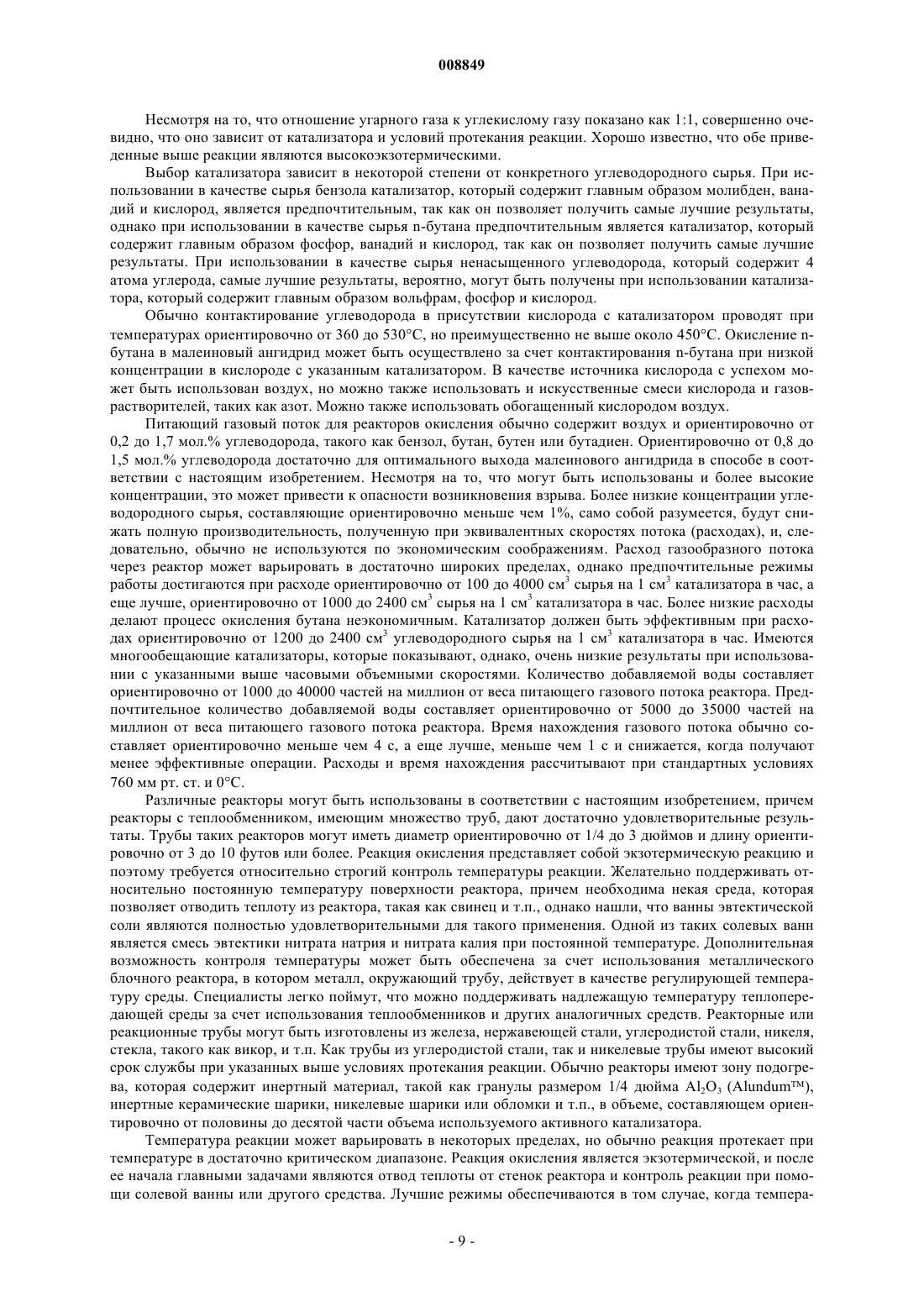 008849

Несмотря на то, что отношение угарного газа к углекислому газу показано как 1:1, совершенно очевидно, что оно зависит от катализатора и условий протекания реакции. Хорошо известно, что обе приведенные выше реакции являются высокоэкзотермическими.

Выбор катализатора зависит в некоторой степени от конкретного углеводородного сырья. При использовании в качестве сырья бензола катализатор, который содержит главным образом молибден, ванадий и кислород, является предпочтительным, так как он позволяет получить самые лучшие результаты, однако при использовании в качестве сырья n-бутана предпочтительным является катализатор, который содержит главным образом фосфор, ванадий и кислород, так как он позволяет получить самые лучшие результаты. При использовании в качестве сырья ненасыщенного углеводорода, который содержит 4 атома углерода, самые лучшие результаты, вероятно, могут быть получены при использовании катализатора, который содержит главным образом вольфрам, фосфор и кислород.

Обычно контактирование углеводорода в присутствии кислорода с катализатором проводят при температурах ориентировочно от 360 до 530°C, но преимущественно не выше около 450°C. Окисление n-бутана в малеиновый ангидрид может быть осуществлено за счет контактирования n-бутана при низкой концентрации в кислороде с указанным катализатором. В качестве источника кислорода с успехом может быть использован воздух, но можно также использовать и искусственные смеси кислорода и газов-растворителей, таких как азот. Можно также использовать обогащенный кислородом воздух.

Питающий газовый поток для реакторов окисления обычно содержит воздух и ориентировочно от 0,2 до 1,7 мол.% углеводорода, такого как бензол, бутан, бутен или бутадиен. Ориентировочно от 0,8 до 1,5 мол.% углеводорода достаточно для оптимального выхода малеинового ангидрида в способе в соответствии с настоящим изобретением. Несмотря на то, что могут быть использованы и более высокие концентрации, это может привести к опасности возникновения взрыва. Более низкие концентрации углеводородного сырья, составляющие ориентировочно меньше чем 1%, само собой разумеется, будут снижать полную производительность, полученную при эквивалентных скоростях потока (расходах), и, следовательно, обычно не используются по экономическим соображениям. Расход газообразного потока через реактор может варьировать в достаточно широких пределах, однако предпочтительные режимы работы достигаются при расходе ориентировочно от 100 до 4000 см$^3$ сырья на 1 см$^3$ катализатора в час, а еще лучше, ориентировочно от 1000 до 2400 см$^3$ сырья на 1 см$^3$ катализатора в час. Более низкие расходы делают процесс окисления бутана неэкономичным. Катализатор должен быть эффективным при расходах ориентировочно от 1200 до 2400 см$^3$ углеводородного сырья на 1 см$^3$ катализатора в час. Имеются многообещающие катализаторы, которые показывают, однако, очень низкие результаты при использовании с указанными выше часовыми объемными скоростями. Количество добавляемой воды составляет ориентировочно от 1000 до 40000 частей на миллион от веса питающего газового потока реактора. Предпочтительное количество добавляемой воды составляет ориентировочно от 5000 до 35000 частей на миллион от веса питающего газового потока реактора. Время нахождения газового потока обычно составляет ориентировочно меньше чем 4 с, а еще лучше, меньше чем 1 с и снижается, когда получают менее эффективные операции. Расходы и время нахождения рассчитывают при стандартных условиях 760 мм рт. ст. и 0°C.

Различные реакторы могут быть использованы в соответствии с настоящим изобретением, причем реакторы с теплообменником, имеющим множество труб, дают достаточно удовлетворительные результаты. Трубы таких реакторов могут иметь диаметр ориентировочно от 1/4 до 3 дюймов и длину ориентировочно от 3 до 10 футов или более. Реакция окисления представляет собой экзотермическую реакцию и поэтому требуется относительно строгий контроль температуры реакции. Желательно поддерживать относительно постоянную температуру поверхности реактора, причем необходима некая среда, которая позволяет отводить теплоту из реактора, такая как свинец и т.п., однако нашли, что ванны эвтектической соли являются полностью удовлетворительными для такого применения. Одной из таких солевых ванн является смесь эвтектики нитрата натрия и нитрата калия при постоянной температуре. Дополнительная возможность контроля температуры может быть обеспечена за счет использования металлического блочного реактора, в котором металл, окружающий трубу, действует в качестве регулирующей температуру среды. Специалисты легко поймут, что можно поддерживать надлежащую температуру теплопередающей среды за счет использования теплообменников и других аналогичных средств. Реакторные или реакционные трубы могут быть изготовлены из железа, нержавеющей стали, углеродистой стали, никеля, стекла, такого как викор, и т.п. Как трубы из углеродистой стали, так и никелевые трубы имеют высокий срок службы при указанных выше условиях протекания реакции. Обычно реакторы имеют зону подогрева, которая содержит инертный материал, такой как гранулы размером 1/4 дюйма $Al_2O_3$ (Alundum™), инертные керамические шарики, никелевые шарики или обломки и т.п., в объеме, составляющем ориентировочно от половины до десятой части объема используемого активного катализатора.

Температура реакции может варьировать в некоторых пределах, но обычно реакция протекает при температуре в достаточно критическом диапазоне. Реакция окисления является экзотермической, и после ее начала главными задачами являются отвод теплоты от стенок реактора и контроль реакции при помощи солевой ванны или другого средства. Лучшие режимы обеспечиваются в том случае, когда темпера-

- 9 -